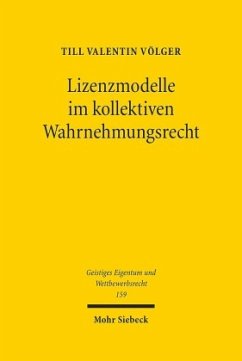 TILL VALENTIN VÖLGER

Lizenzmodelle im kollektiven Wahrnehmungsrecht

Geistiges Eigentum und Wettbewerbsrecht
159

Mohr Siebeck